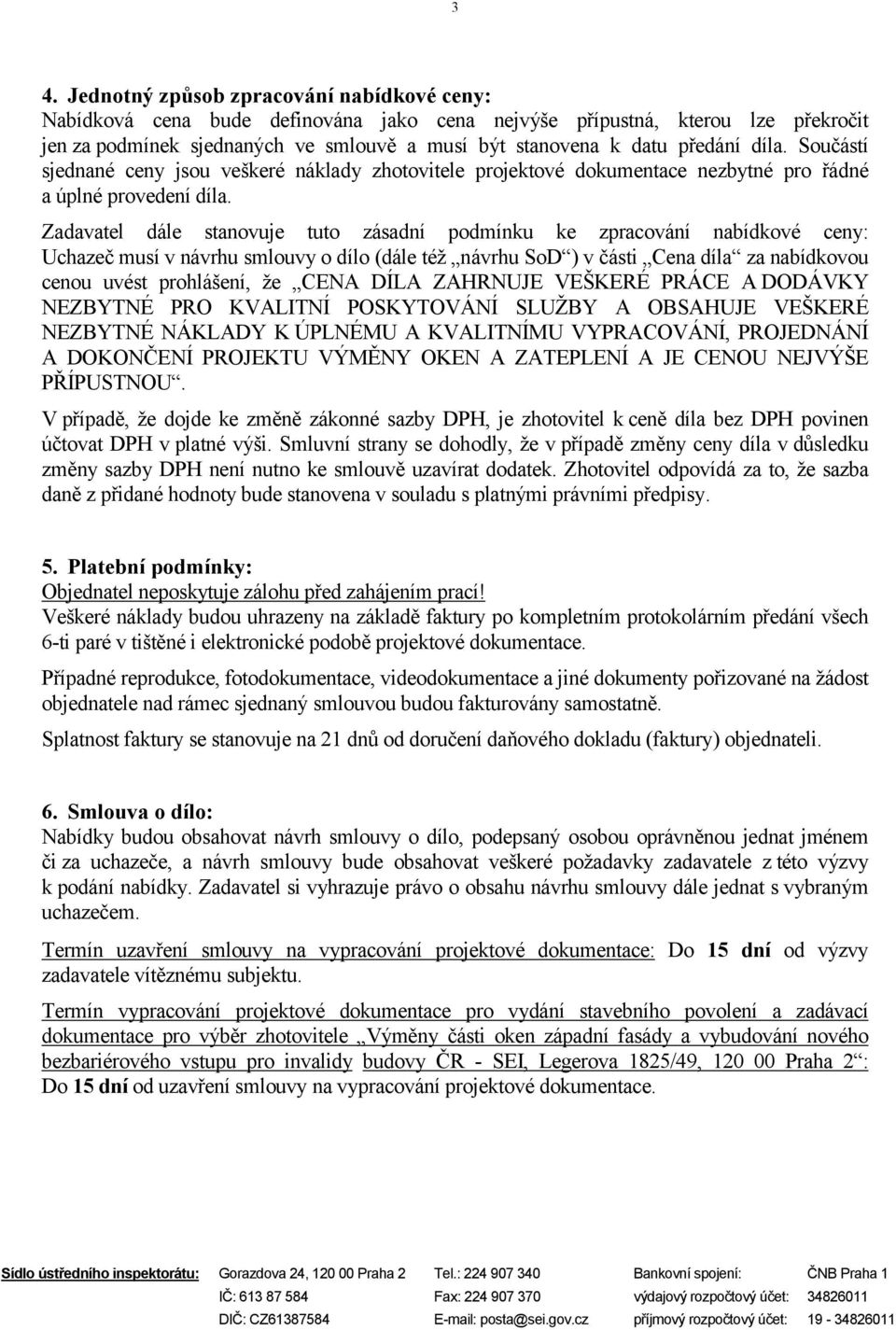 3

4. Jednotný způsob zpracování nabídkové ceny:
Nabídková cena bude definována jako cena nejvýše přípustná, kterou lze překročit jen za podmínek sjednaných ve smlouvě a musí být stanovena k datu předání díla. Součástí sjednané ceny jsou veškeré náklady zhotovitele projektové dokumentace nezbytné pro řádné a úplné provedení díla.

Zadavatel dále stanovuje tuto zásadní podmínku ke zpracování nabídkové ceny: Uchazeč musí v návrhu smlouvy o dílo (dále též „návrhu SoD“) v části „Cena díla“ za nabídkovou cenou uvést prohlášení, že „CENA DÍLA ZAHRNUJE VEŠKERÉ PRÁCE A DODÁVKY NEZBYTNÉ PRO KVALITNÍ POSKYTOVÁNÍ SLUŽBY A OBSAHUJE VEŠKERÉ NEZBYTNÉ NÁKLADY K ÚPLNÉMU A KVALITNÍMU VYPRACOVÁNÍ, PROJEDNÁNÍ A DOKONČENÍ PROJEKTU VÝMĚNY OKEN A ZATEPLENÍ A JE CENOU NEJVÝŠE PŘÍPUSTNOU“.

V případě, že dojde ke změně zákonné sazby DPH, je zhotovitel k ceně díla bez DPH povinen účtovat DPH v platné výši. Smluvní strany se dohodly, že v případě změny ceny díla v důsledku změny sazby DPH není nutno ke smlouvě uzavírat dodatek. Zhotovitel odpovídá za to, že sazba daně z přidané hodnoty bude stanovena v souladu s platnými právními předpisy.

5. Platební podmínky:
Objednatel neposkytuje zálohu před zahájením prací!
Veškeré náklady budou uhrazeny na základě faktury po kompletním protokolárním předání všech 6-ti paré v tištěné i elektronické podobě projektové dokumentace.

Případné reprodukce, fotodokumentace, videodokumentace a jiné dokumenty pořizované na žádost objednatele nad rámec sjednaný smlouvou budou fakturovány samostatně.

Splatnost faktury se stanovuje na 21 dnů od doručení daňového dokladu (faktury) objednateli.

6. Smlouva o dílo:
Nabídky budou obsahovat návrh smlouvy o dílo, podepsaný osobou oprávněnou jednat jménem či za uchazeče, a návrh smlouvy bude obsahovat veškeré požadavky zadavatele z této výzvy k podání nabídky. Zadavatel si vyhrazuje právo o obsahu návrhu smlouvy dále jednat s vybraným uchazečem.

Termín uzavření smlouvy na vypracování projektové dokumentace: Do 15 dní od výzvy zadavatele vítěznému subjektu.

Termín vypracování projektové dokumentace pro vydání stavebního povolení a zadávací dokumentace pro výběr zhotovitele „Výměny části oken západní fasády a vybudování nového bezbariérového vstupu pro invalidy budovy ČR - SEI, Legerova 1825/49, 120 00 Praha 2“: Do 15 dní od uzavření smlouvy na vypracování projektové dokumentace.

Sídlo ústředního inspektorátu: Gorazdova 24, 120 00 Praha 2
IČ: 613 87 584
DIČ: CZ61387584

Tel.: 224 907 340
Fax: 224 907 370
E-mail: posta@sei.gov.cz

Bankovní spojení: ČNB Praha 1
výdajový rozpočtový účet: 34826011
příjmový rozpočtový účet: 19 - 34826011